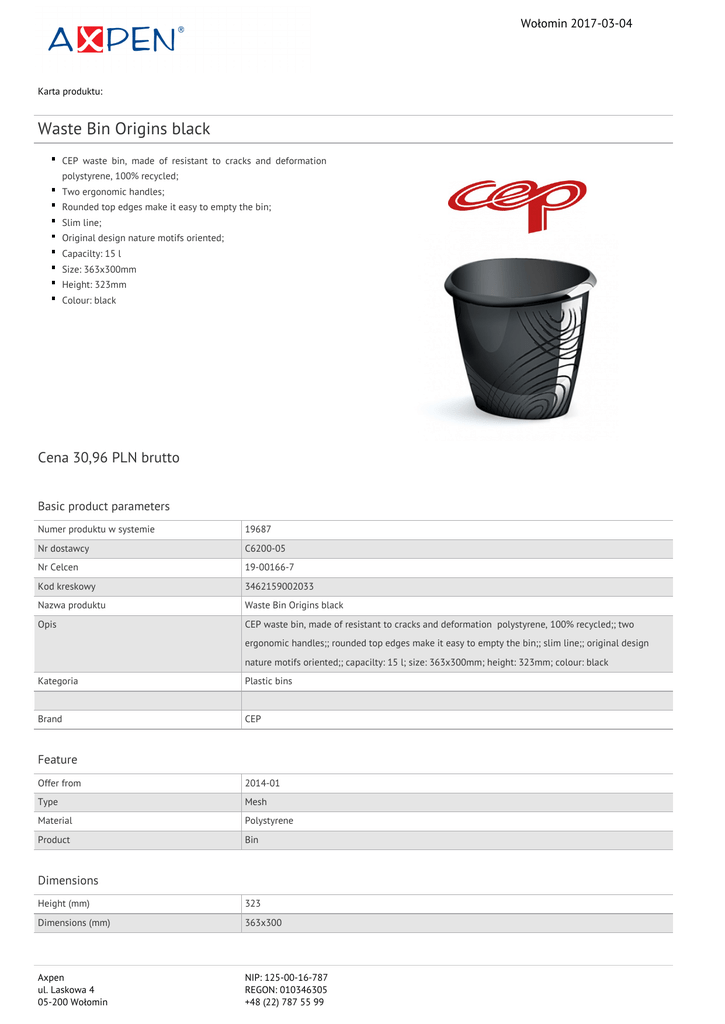 AXPEN®

Wołomin 2017-03-04

Karta produktu:

Waste Bin Origins black

- CEP waste bin, made of resistant to cracks and deformation polystyrene, 100% recycled;
- Two ergonomic handles;
- Rounded top edges make it easy to empty the bin;
- Slim line;
- Original design nature motifs oriented;
- Capacilty: 15 l
- Size: 363x300mm
- Height: 323mm
- Colour: black

cep

Cena 30,96 PLN brutto

Basic product parameters

| | |
|---|---|
| Numer produktu w systemie | 19687 |
| Nr dostawcy | C6200-05 |
| Nr Celcen | 19-00166-7 |
| Kod kreskowy | 3462159002033 |
| Nazwa produktu | Waste Bin Origins black |
| Opis | CEP waste bin, made of resistant to cracks and deformation polystyrene, 100% recycled;; two ergonomic handles;; rounded top edges make it easy to empty the bin;; slim line;; original design nature motifs oriented;; capacilty: 15 l; size: 363x300mm; height: 323mm; colour: black |
| Kategoria | Plastic bins |
| | |
| Brand | CEP |

Feature

| | |
|---|---|
| Offer from | 2014-01 |
| Type | Mesh |
| Material | Polystyrene |
| Product | Bin |

Dimensions

| | |
|---|---|
| Height (mm) | 323 |
| Dimensions (mm) | 363x300 |

Axpen
ul. Laskowa 4
05-200 Wołomin

NIP: 125-00-16-787
REGON: 010346305
+48 (22) 787 55 99